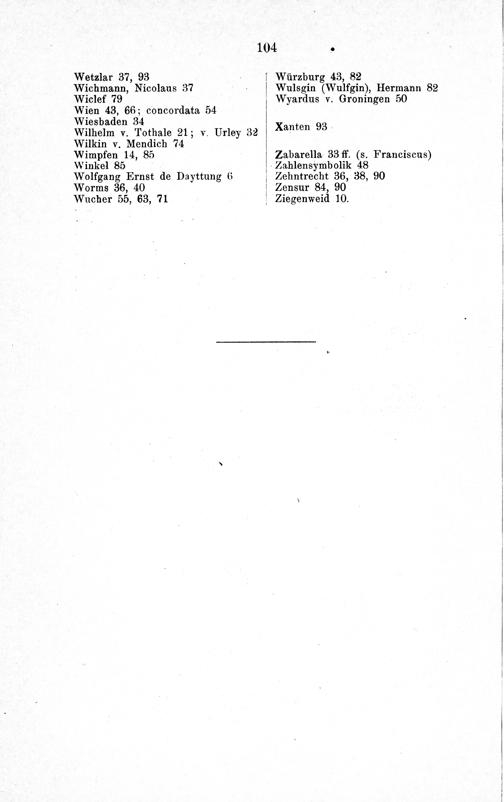 104

Wetzlar 37, 93
Wichmann, Nicolaus 37
Wiclef 79
Wien 43, 66; concordata 54
Wiesbaden 34
Wilhelm v. Tothale 21; v. Urley 32
Wilkin v. Mendich 74
Wimpfen 14, 85
Winkel 85
Wolfgang Ernst de Dayttung 6
Worms 36, 40
Wucher 55, 63, 71

Würzburg 43, 82
Wulsgin (Wulfgin), Hermann 82
Wyardus v. Groningen 50

Xanten 93

Zabarella 33 ff. (s. Franciscus)
Zahlensymbolik 48
Zehntrecht 36, 38, 90
Zensur 84, 90
Ziegenweid 10.